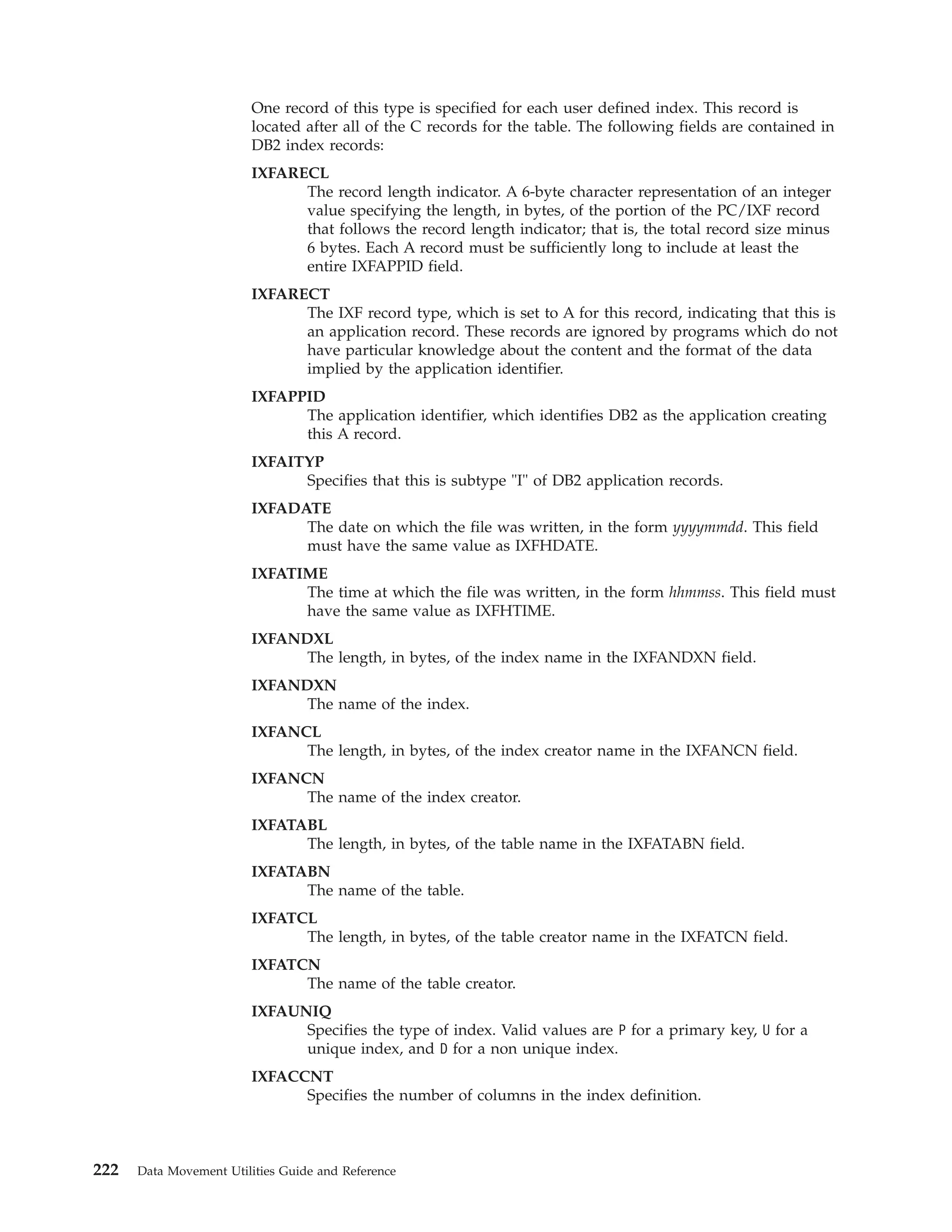 One record of this type is specified for each user defined index. This record is located after all of the C records for the table. The following fields are contained in DB2 index records:

IXFARECL
The record length indicator. A 6-byte character representation of an integer value specifying the length, in bytes, of the portion of the PC/IXF record that follows the record length indicator; that is, the total record size minus 6 bytes. Each A record must be sufficiently long to include at least the entire IXFAPPID field.

IXFARECT
The IXF record type, which is set to A for this record, indicating that this is an application record. These records are ignored by programs which do not have particular knowledge about the content and the format of the data implied by the application identifier.

IXFAPPID
The application identifier, which identifies DB2 as the application creating this A record.

IXFAITYP
Specifies that this is subtype "I" of DB2 application records.

IXFADATE
The date on which the file was written, in the form yyyymmdd. This field must have the same value as IXFHDATE.

IXFATIME
The time at which the file was written, in the form hhmmss. This field must have the same value as IXFHTIME.

IXFANDXL
The length, in bytes, of the index name in the IXFANDXN field.

IXFANDXN
The name of the index.

IXFANCL
The length, in bytes, of the index creator name in the IXFANCN field.

IXFANCN
The name of the index creator.

IXFATABL
The length, in bytes, of the table name in the IXFATABN field.

IXFATABN
The name of the table.

IXFATCL
The length, in bytes, of the table creator name in the IXFATCN field.

IXFATCN
The name of the table creator.

IXFAUNIQ
Specifies the type of index. Valid values are P for a primary key, U for a unique index, and D for a non unique index.

IXFACCNT
Specifies the number of columns in the index definition.

222 Data Movement Utilities Guide and Reference